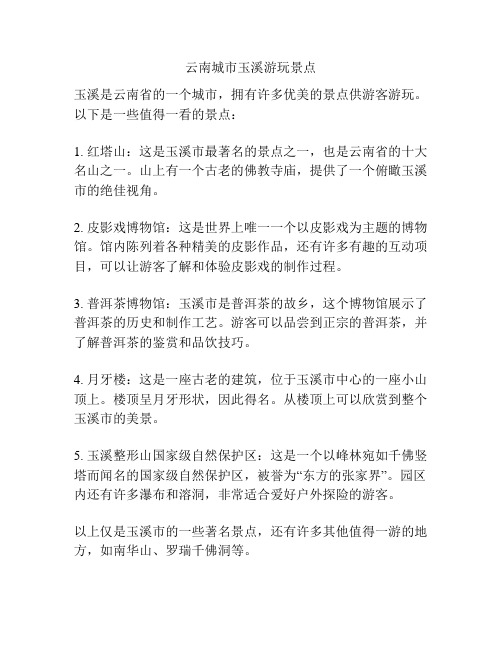 云南城市玉溪游玩景点

玉溪是云南省的一个城市，拥有许多优美的景点供游客游玩。以下是一些值得一看的景点：

1. 红塔山：这是玉溪市最著名的景点之一，也是云南省的十大名山之一。山上有一个古老的佛教寺庙，提供了一个俯瞰玉溪市的绝佳视角。

2. 皮影戏博物馆：这是世界上唯一一个以皮影戏为主题的博物馆。馆内陈列着各种精美的皮影作品，还有许多有趣的互动项目，可以让游客了解和体验皮影戏的制作过程。

3. 普洱茶博物馆：玉溪市是普洱茶的故乡，这个博物馆展示了普洱茶的历史和制作工艺。游客可以品尝到正宗的普洱茶，并了解普洱茶的鉴赏和品饮技巧。

4. 月牙楼：这是一座古老的建筑，位于玉溪市中心的一座小山顶上。楼顶呈月牙形状，因此得名。从楼顶上可以欣赏到整个玉溪市的美景。

5. 玉溪整形山国家级自然保护区：这是一个以峰林宛如千佛竖塔而闻名的国家级自然保护区，被誉为“东方的张家界”。园区内还有许多瀑布和溶洞，非常适合爱好户外探险的游客。

以上仅是玉溪市的一些著名景点，还有许多其他值得一游的地方，如南华山、罗瑞千佛洞等。